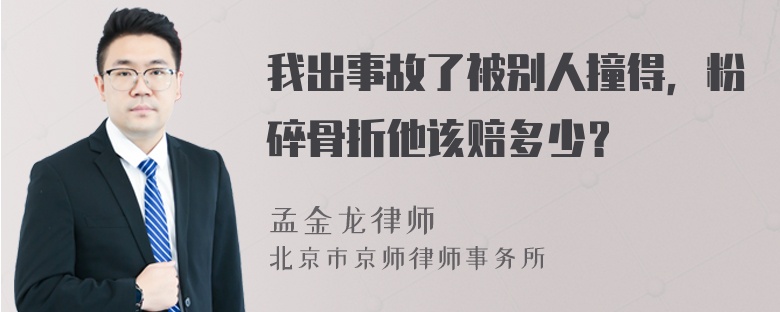 我出事故了被别人撞得，粉碎骨折他该赔多少？

孟金龙律师
北京市京师律师事务所